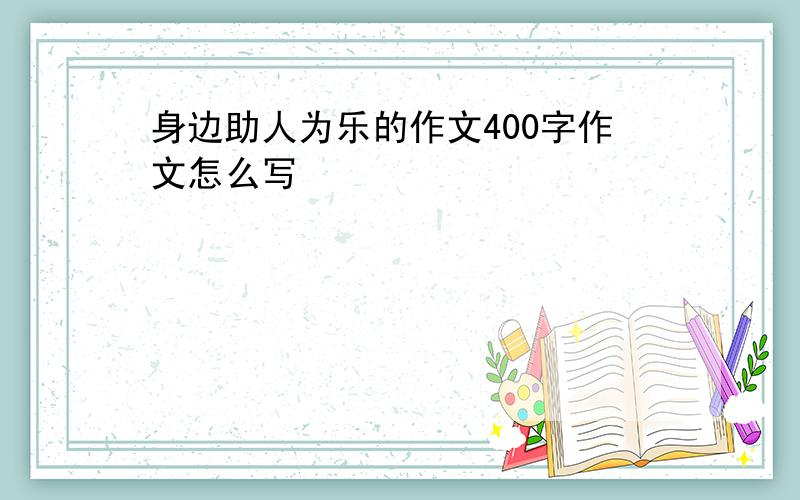 身边助人为乐的作文400字作文怎么写